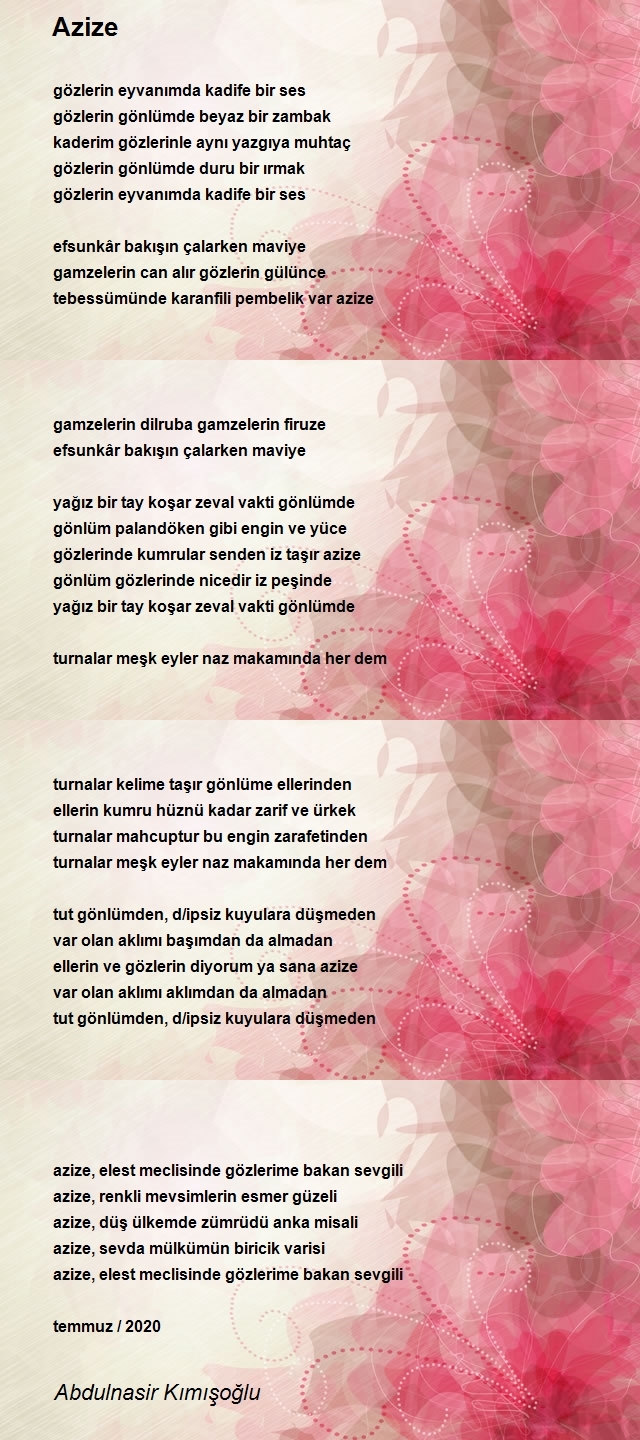 Azize

gözlerin eyvanımda kadife bir ses
gözlerin gönlümde beyaz bir zambak
kaderim gözlerinle aynı yazgıya muhtaç
gözlerin gönlümde duru bir ırmak
gözlerin eyvanımda kadife bir ses

efsunkâr bakışın çalarken maviye
gamzelerin can alır gözlerin gülünce
tebessümünde karanfili pembelik var azize

gamzelerin dilruba gamzelerin firuze
efsunkâr bakışın çalarken maviye

yağız bir tay koşar zeval vakti gönlümde
gönlüm palandöken gibi engin ve yüce
gözlerinde kumrular senden iz taşır azize
gönlüm gözlerinde nicedir iz peşinde
yağız bir tay koşar zeval vakti gönlümde

turnalar meşk eyler naz makamında her dem

turnalar kelime taşır gönlüme ellerinden
ellerin kumru hüznü kadar zarif ve ürkek
turnalar mahcuptur bu engin zarafetinden
turnalar meşk eyler naz makamında her dem

tut gönlümden, d/ipsiz kuyulara düşmeden
var olan aklımı başımdan da almadan
ellerin ve gözlerin diyorum ya sana azize
var olan aklımı aklımdan da almadan
tut gönlümden, d/ipsiz kuyulara düşmeden

azize, elest meclisinde gözlerime bakan sevgili
azize, renkli mevsimlerin esmer güzeli
azize, düş ülkemde zümrüdü anka misali
azize, sevda mülkümün biricik varisi
azize, elest meclisinde gözlerime bakan sevgili

temmuz / 2020

Abdulnasir Kımışoğlu